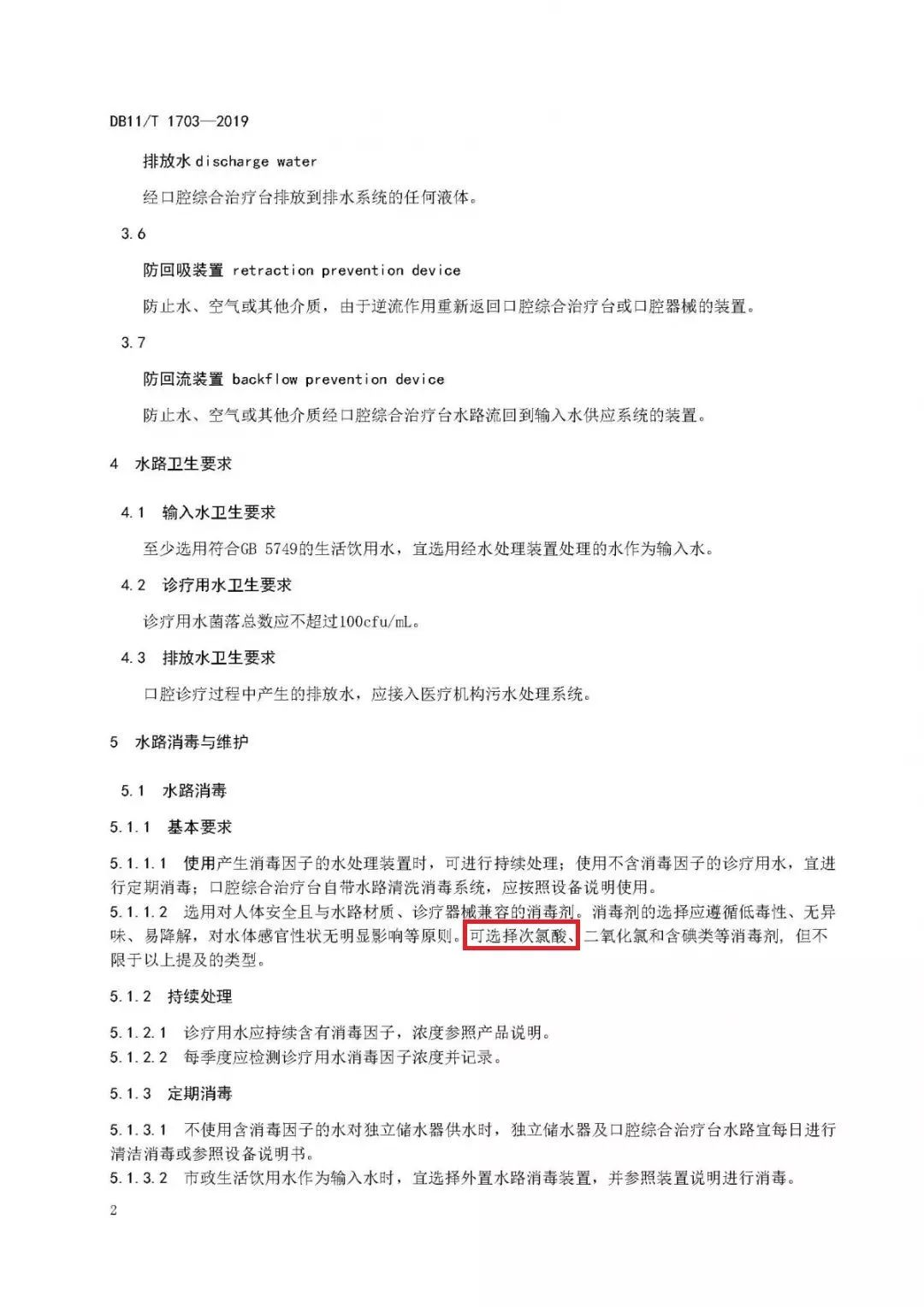 DB11/T 1703—2019

排放水 discharge water

经口腔综合治疗台排放到排水系统的任何液体。

3.6

防回吸装置 retraction prevention device

防止水、空气或其他介质，由于逆流作用重新返回口腔综合治疗台或口腔器械的装置。

3.7

防回流装置 backflow prevention device

防止水、空气或其他介质经口腔综合治疗台水路流回到输入水供应系统的装置。

4 水路卫生要求

4.1 输入水卫生要求

至少选用符合GB 5749的生活饮用水，宜选用经水处理装置处理的水作为输入水。

4.2 诊疗用水卫生要求

诊疗用水菌落总数应不超过100cfu/mL。

4.3 排放水卫生要求

口腔诊疗过程中产生的排放水，应接入医疗机构污水处理系统。

5 水路消毒与维护

5.1 水路消毒

5.1.1 基本要求

5.1.1.1 使用产生消毒因子的水处理装置时，可进行持续处理；使用不含消毒因子的诊疗用水，宜进行定期消毒；口腔综合治疗台自带水路清洗消毒系统，应按照设备说明使用。

5.1.1.2 选用对人体安全且与水路材质、诊疗器械兼容的消毒剂。消毒剂的选择应遵循低毒性、无异味、易降解，对水体感官性状无明显影响等原则。可选择次氯酸、二氧化氯和含碘类等消毒剂，但不限于以上提及的类型。

5.1.2 持续处理

5.1.2.1 诊疗用水应持续含有消毒因子，浓度参照产品说明。

5.1.2.2 每季度应检测诊疗用水消毒因子浓度并记录。

5.1.3 定期消毒

5.1.3.1 不使用含消毒因子的水对独立储水器供水时，独立储水器及口腔综合治疗台水路宜每日进行清洁消毒或参照设备说明书。

5.1.3.2 市政生活饮用水作为输入水时，宜选择外置水路消毒装置，并参照装置说明进行消毒。

2